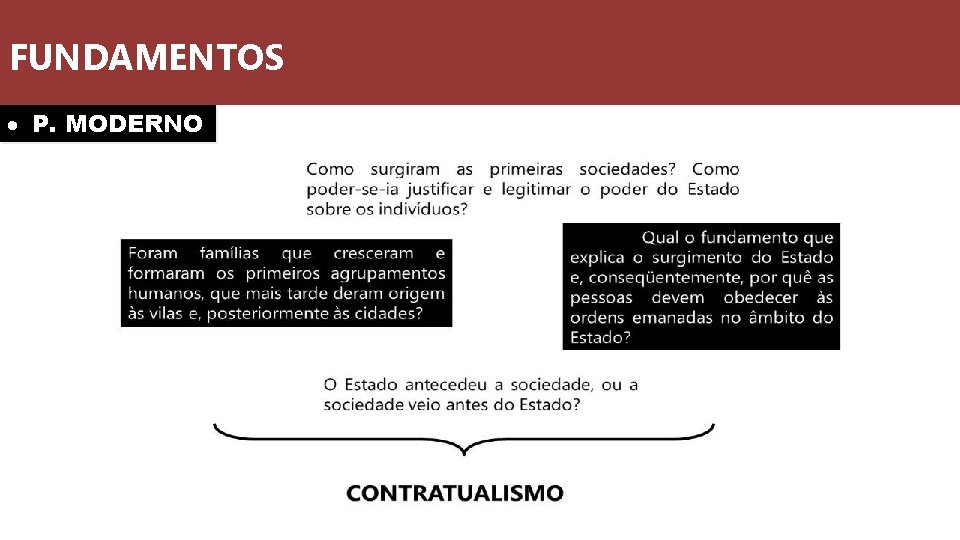 FUNDAMENTOS

● P. MODERNO

Como surgiram as primeiras sociedades? Como poder-se-ia justificar e legitimar o poder do Estado sobre os indivíduos?

Foram famílias que cresceram e formaram os primeiros agrupamentos humanos, que mais tarde deram origem às vilas e, posteriormente às cidades?

Qual o fundamento que explica o surgimento do Estado e, conseqüentemente, por quê as pessoas devem obedecer às ordens emanadas no âmbito do Estado?

O Estado antecedeu a sociedade, ou a sociedade veio antes do Estado?

CONTRATUALISMO